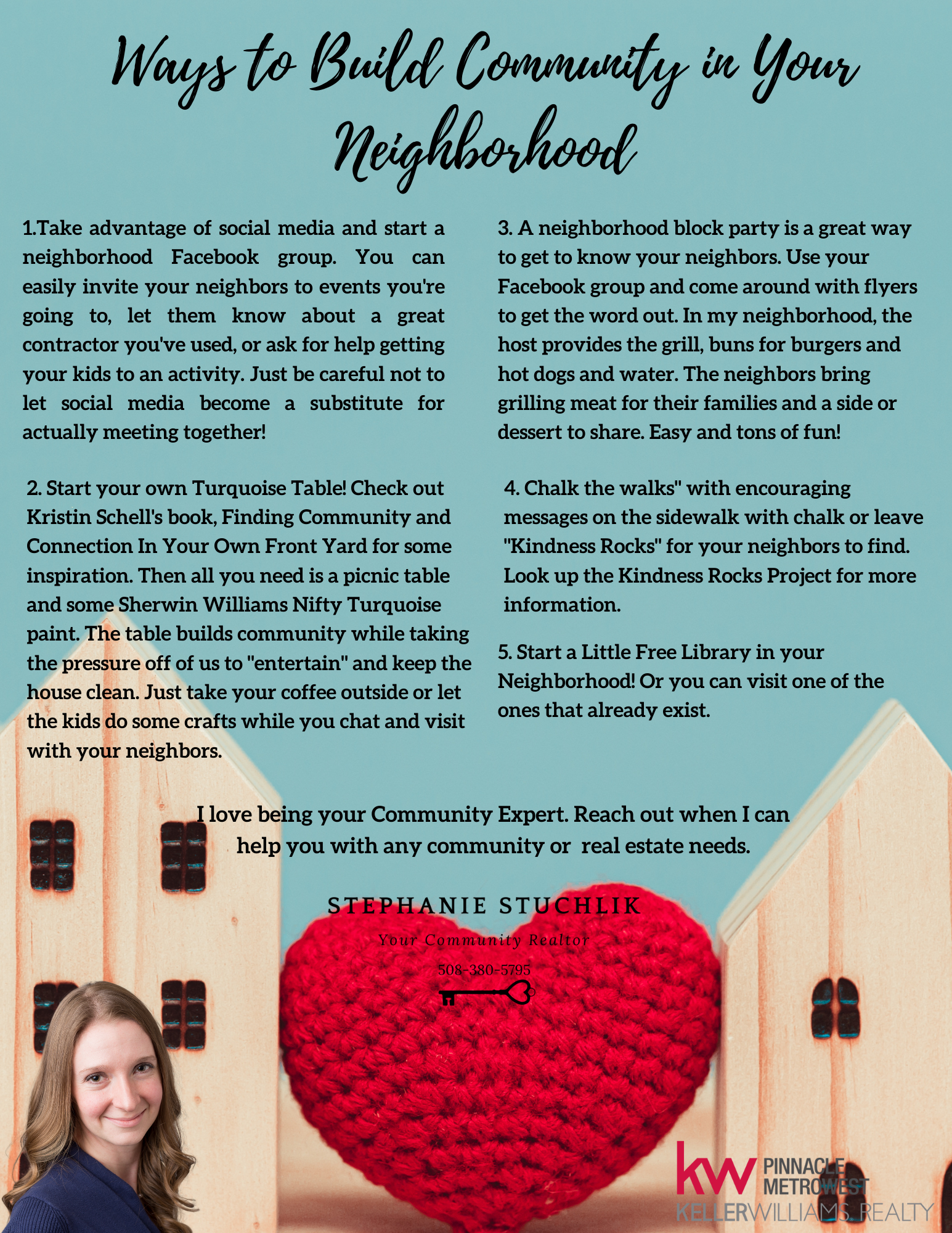 Ways to Build Community in Your Neighborhood

1.Take advantage of social media and start a neighborhood Facebook group. You can easily invite your neighbors to events you're going to, let them know about a great contractor you've used, or ask for help getting your kids to an activity. Just be careful not to let social media become a substitute for actually meeting together!

2. Start your own Turquoise Table! Check out Kristin Schell's book, Finding Community and Connection In Your Own Front Yard for some inspiration. Then all you need is a picnic table and some Sherwin Williams Nifty Turquoise paint. The table builds community while taking the pressure off of us to "entertain" and keep the house clean. Just take your coffee outside or let the kids do some crafts while you chat and visit with your neighbors.

3. A neighborhood block party is a great way to get to know your neighbors. Use your Facebook group and come around with flyers to get the word out. In my neighborhood, the host provides the grill, buns for burgers and hot dogs and water. The neighbors bring grilling meat for their families and a side or dessert to share. Easy and tons of fun!

4. Chalk the walks" with encouraging messages on the sidewalk with chalk or leave "Kindness Rocks" for your neighbors to find. Look up the Kindness Rocks Project for more information.

5. Start a Little Free Library in your Neighborhood! Or you can visit one of the ones that already exist.

I love being your Community Expert. Reach out when I can help you with any community or real estate needs.

STEPHANIE STUCHLIK

Your Community Realtor

508-380-5795

kw PINNACLE METROWEST
KELLERWILLIAMS. REALTY